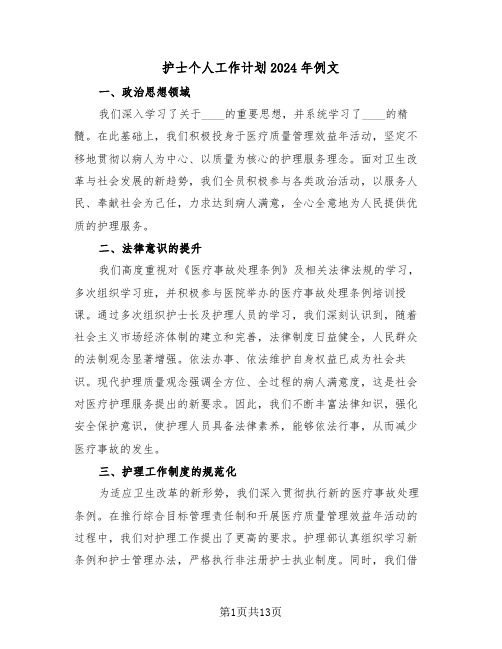 护士个人工作计划2024年例文

一、政治思想领域

我们深入学习了关于____的重要思想，并系统学习了____的精髓。在此基础上，我们积极投身于医疗质量管理效益年活动，坚定不移地贯彻以病人为中心、以质量为核心的护理服务理念。面对卫生改革与社会发展的新趋势，我们全员积极参与各类政治活动，以服务人民、奉献社会为己任，力求达到病人满意，全心全意地为人民提供优质的护理服务。

二、法律意识的提升

我们高度重视对《医疗事故处理条例》及相关法律法规的学习，多次组织学习班，并积极参与医院举办的医疗事故处理条例培训授课。通过多次组织护士长及护理人员的学习，我们深刻认识到，随着社会主义市场经济体制的建立和完善，法律制度日益健全，人民群众的法制观念显著增强。依法办事、依法维护自身权益已成为社会共识。现代护理质量观念强调全方位、全过程的病人满意度，这是社会对医疗护理服务提出的新要求。因此，我们不断丰富法律知识，强化安全保护意识，使护理人员具备法律素养，能够依法行事，从而减少医疗事故的发生。

三、护理工作制度的规范化

为适应卫生改革的新形势，我们深入贯彻执行新的医疗事故处理条例。在推行综合目标管理责任制和开展医疗质量管理效益年活动的过程中，我们对护理工作提出了更高的要求。护理部认真组织学习新条例和护士管理办法，严格执行非注册护士执业制度。同时，我们借

第1页共13页